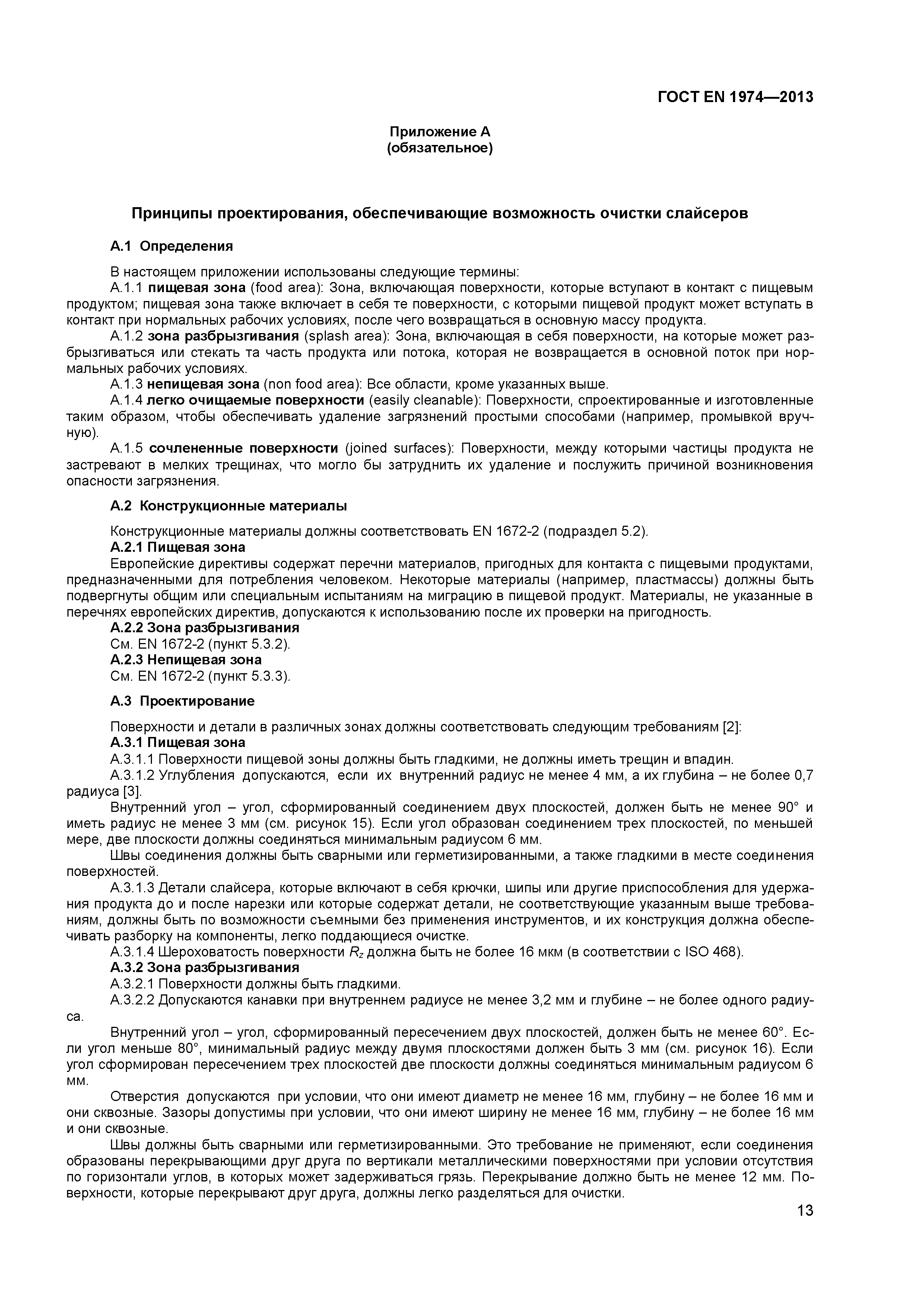 ГОСТ EN 1974—2013

Приложение А
(обязательное)

Принципы проектирования, обеспечивающие возможность очистки слайсеров

А.1 Определения

В настоящем приложении использованы следующие термины:

А.1.1 пищевая зона (food area): Зона, включающая поверхности, которые вступают в контакт с пищевым продуктом; пищевая зона также включает в себя те поверхности, с которыми пищевой продукт может вступать в контакт при нормальных рабочих условиях, после чего возвращаться в основную массу продукта.

А.1.2 зона разбрызгивания (splash area): Зона, включающая в себя поверхности, на которые может разбрызгиваться или стекать та часть продукта или потока, которая не возвращается в основной поток при нормальных рабочих условиях.

А.1.3 непищевая зона (non food area): Все области, кроме указанных выше.

А.1.4 легко очищаемые поверхности (easily cleanable): Поверхности, спроектированные и изготовленные таким образом, чтобы обеспечивать удаление загрязнений простыми способами (например, промывкой вручную).

А.1.5 сочлененные поверхности (joined surfaces): Поверхности, между которыми частицы продукта не застревают в мелких трещинах, что могло бы затруднить их удаление и послужить причиной возникновения опасности загрязнения.

А.2 Конструкционные материалы

Конструкционные материалы должны соответствовать EN 1672-2 (подраздел 5.2).

А.2.1 Пищевая зона

Европейские директивы содержат перечни материалов, пригодных для контакта с пищевыми продуктами, предназначенными для потребления человеком. Некоторые материалы (например, пластмассы) должны быть подвергнуты общим или специальным испытаниям на миграцию в пищевой продукт. Материалы, не указанные в перечнях европейских директив, допускаются к использованию после их проверки на пригодность.

А.2.2 Зона разбрызгивания

См. EN 1672-2 (пункт 5.3.2).

А.2.3 Непищевая зона

См. EN 1672-2 (пункт 5.3.3).

А.3 Проектирование

Поверхности и детали в различных зонах должны соответствовать следующим требованиям [2]:

А.3.1 Пищевая зона

А.3.1.1 Поверхности пищевой зоны должны быть гладкими, не должны иметь трещин и впадин.

А.3.1.2 Углубления допускаются, если их внутренний радиус не менее 4 мм, а их глубина – не более 0,7 радиуса [3].

Внутренний угол – угол, сформированный соединением двух плоскостей, должен быть не менее 90° и иметь радиус не менее 3 мм (см. рисунок 15). Если угол образован соединением трех плоскостей, по меньшей мере, две плоскости должны соединяться минимальным радиусом 6 мм.

Швы соединения должны быть сварными или герметизированными, а также гладкими в месте соединения поверхностей.

А.3.1.3 Детали слайсера, которые включают в себя крючки, шипы или другие приспособления для удержания продукта до и после нарезки или которые содержат детали, не соответствующие указанным выше требованиям, должны быть по возможности съемными без применения инструментов, и их конструкция должна обеспечивать разборку на компоненты, легко поддающиеся очистке.

А.3.1.4 Шероховатость поверхности $R_z$ должна быть не более 16 мкм (в соответствии с ISO 468).

А.3.2 Зона разбрызгивания

А.3.2.1 Поверхности должны быть гладкими.

А.3.2.2 Допускаются канавки при внутреннем радиусе не менее 3,2 мм и глубине – не более одного радиуса.

Внутренний угол – угол, сформированный пересечением двух плоскостей, должен быть не менее 60°. Если угол меньше 80°, минимальный радиус между двумя плоскостями должен быть 3 мм (см. рисунок 16). Если угол сформирован пересечением трех плоскостей две плоскости должны соединяться минимальным радиусом 6 мм.

Отверстия допускаются при условии, что они имеют диаметр не менее 16 мм, глубину – не более 16 мм и они сквозные. Зазоры допустимы при условии, что они имеют ширину не менее 16 мм, глубину – не более 16 мм и они сквозные.

Швы должны быть сварными или герметизированными. Это требование не применяют, если соединения образованы перекрывающими друг друга по вертикали металлическими поверхностями при условии отсутствия по горизонтали углов, в которых может задерживаться грязь. Перекрывание должно быть не менее 12 мм. Поверхности, которые перекрывают друг друга, должны легко разделяться для очистки.

13